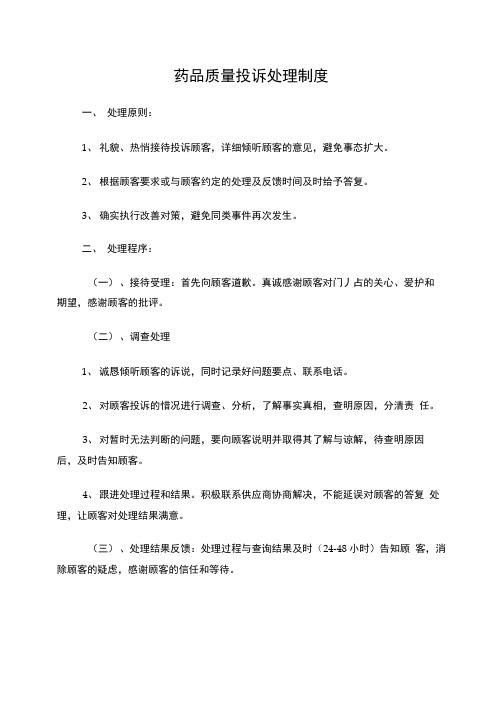 药品质量投诉处理制度

一、 处理原则：

1、 礼貌、热悄接待投诉顾客，详细倾听顾客的意见，避免事态扩大。

2、 根据顾客要求或与顾客约定的处理及反馈时间及时给予答复。

3、 确实执行改善对策，避免同类事件再次发生。

二、 处理程序：

（一）、接待受理：首先向顾客道歉。真诚感谢顾客对门丿占的关心、爱护和期望，感谢顾客的批评。

（二）、调查处理

1、 诚恳倾听顾客的诉说，同时记录好问题要点、联系电话。

2、 对顾客投诉的情况进行调查、分析，了解事实真相，查明原因，分清责 任。

3、 对暂时无法判断的问题，要向顾客说明并取得其了解与谅解，待查明原因后，及时告知顾客。

4、 跟进处理过程和结果。积极联系供应商协商解决，不能延误对顾客的答复 处理，让顾客对处理结果满意。

（三）、处理结果反馈：处理过程与查询结果及时（24-48 小时）告知顾 客，消除顾客的疑虑，感谢顾客的信任和等待。